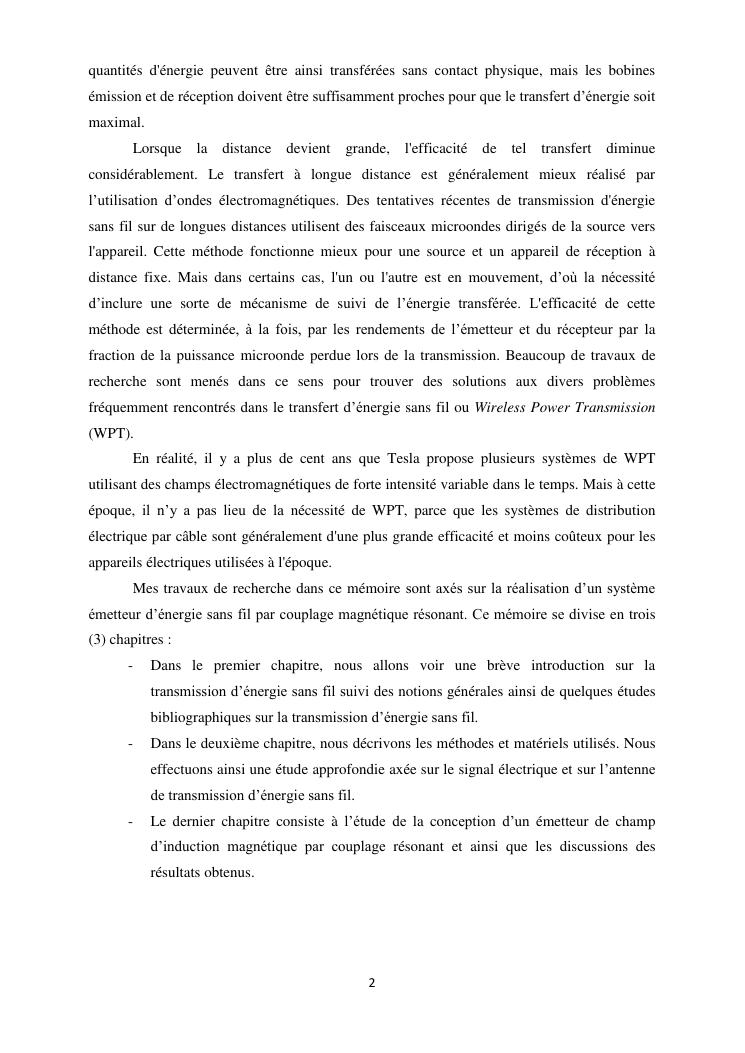 quantités d'énergie peuvent être ainsi transférées sans contact physique, mais les bobines émission et de réception doivent être suffisamment proches pour que le transfert d'énergie soit maximal.

Lorsque la distance devient grande, l'efficacité de tel transfert diminue considérablement. Le transfert à longue distance est généralement mieux réalisé par l'utilisation d'ondes électromagnétiques. Des tentatives récentes de transmission d'énergie sans fil sur de longues distances utilisent des faisceaux microondes dirigés de la source vers l'appareil. Cette méthode fonctionne mieux pour une source et un appareil de réception à distance fixe. Mais dans certains cas, l'un ou l'autre est en mouvement, d'où la nécessité d'inclure une sorte de mécanisme de suivi de l'énergie transférée. L'efficacité de cette méthode est déterminée, à la fois, par les rendements de l'émetteur et du récepteur par la fraction de la puissance microonde perdue lors de la transmission. Beaucoup de travaux de recherche sont menés dans ce sens pour trouver des solutions aux divers problèmes fréquemment rencontrés dans le transfert d'énergie sans fil ou Wireless Power Transmission (WPT).

En réalité, il y a plus de cent ans que Tesla propose plusieurs systèmes de WPT utilisant des champs électromagnétiques de forte intensité variable dans le temps. Mais à cette époque, il n'y a pas lieu de la nécessité de WPT, parce que les systèmes de distribution électrique par câble sont généralement d'une plus grande efficacité et moins coûteux pour les appareils électriques utilisées à l'époque.

Mes travaux de recherche dans ce mémoire sont axés sur la réalisation d'un système émetteur d'énergie sans fil par couplage magnétique résonant. Ce mémoire se divise en trois (3) chapitres :

- Dans le premier chapitre, nous allons voir une brève introduction sur la transmission d'énergie sans fil suivi des notions générales ainsi de quelques études bibliographiques sur la transmission d'énergie sans fil.
- Dans le deuxième chapitre, nous décrivons les méthodes et matériels utilisés. Nous effectuons ainsi une étude approfondie axée sur le signal électrique et sur l'antenne de transmission d'énergie sans fil.
- Le dernier chapitre consiste à l'étude de la conception d'un émetteur de champ d'induction magnétique par couplage résonant et ainsi que les discussions des résultats obtenus.

2